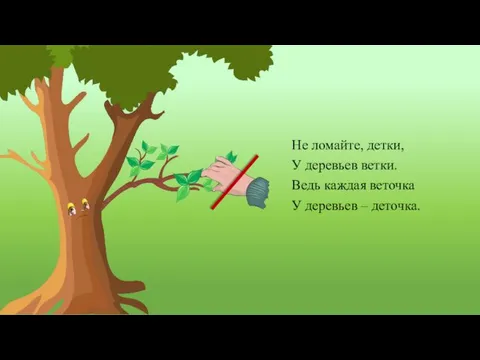 Не ломайте, детки,
У деревьев ветки.
Ведь каждая веточка
У деревьев – деточка.